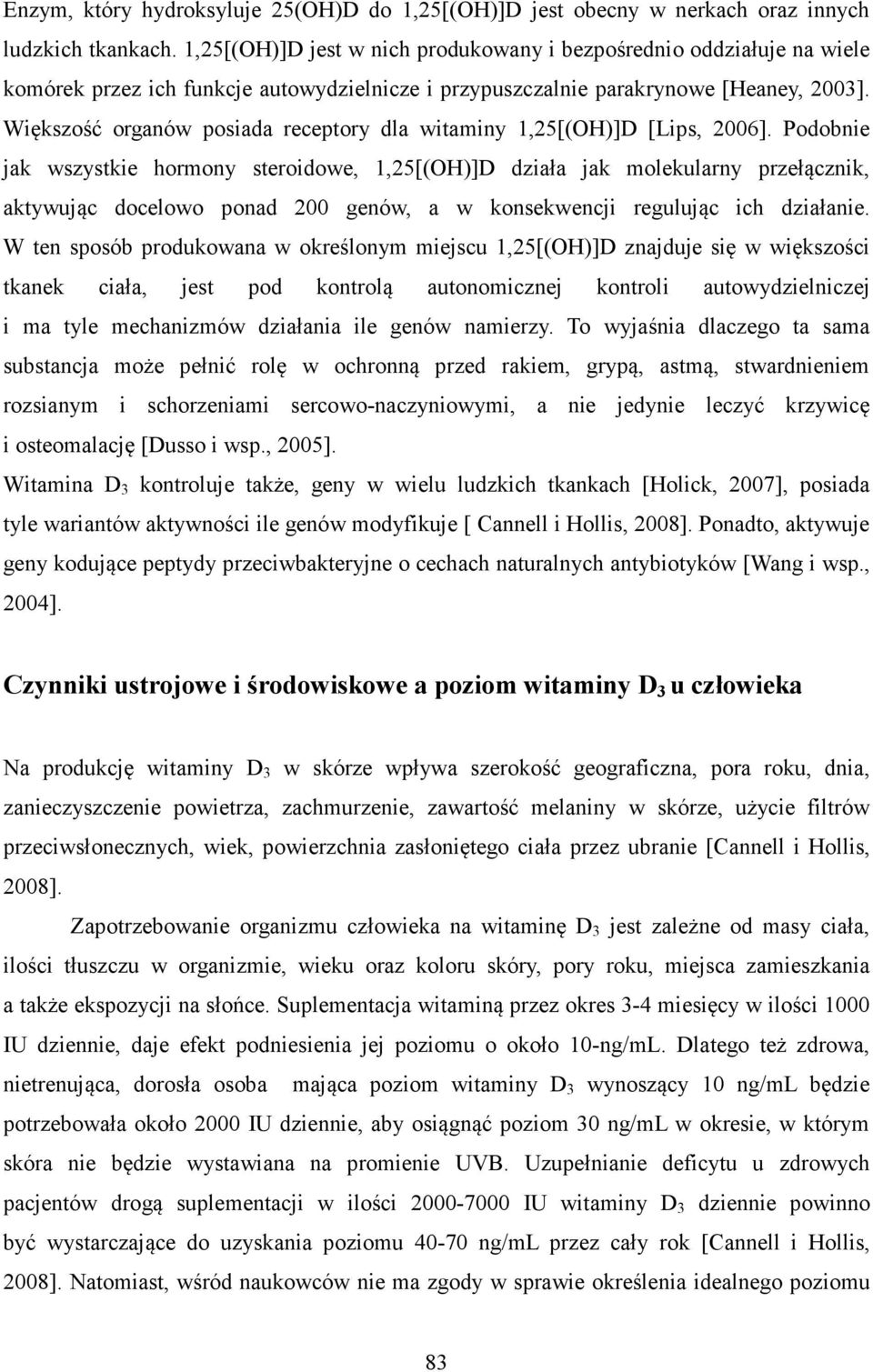 Enzym, który hydroksyluje 25(OH)D do 1,25[(OH)]D jest obecny w nerkach oraz innych ludzkich tkankach. 1,25[(OH)]D jest w nich produkowany i bezpośrednio oddziałuje na wiele komórek przez ich funkcje autowydzielnicze i przypuszczalnie parakrynowe [Heaney, 2003]. Większość organów posiada receptory dla witaminy 1,25[(OH)]D [Lips, 2006]. Podobnie jak wszystkie hormony steroidowe, 1,25[(OH)]D działa jak molekularny przełącznik, aktywując docelowo ponad 200 genów, a w konsekwencji regulując ich działanie. W ten sposób produkowana w określonym miejscu 1,25[(OH)]D znajduje się w większości tkanek ciała, jest pod kontrolą autonomicznej kontroli autowydzielniczej i ma tyle mechanizmów działania ile genów namierzy. To wyjaśnia dlaczego ta sama substancja może pełnić rolę w ochronną przed rakiem, grypą, astmą, stwardnieniem rozsianym i schorzeniami sercowo-naczyniowymi, a nie jedynie leczyć krzywicę i osteomalację [Dusso i wsp., 2005].

Witamina $D_3$ kontroluje także, geny w wielu ludzkich tkankach [Holick, 2007], posiada tyle wariantów aktywności ile genów modyfikuje [ Cannell i Hollis, 2008]. Ponadto, aktywuje geny kodujące peptydy przeciwbakteryjne o cechach naturalnych antybiotyków [Wang i wsp., 2004].

Czynniki ustrojowe i środowiskowe a poziom witaminy $D_3$ u człowieka

Na produkcję witaminy $D_3$ w skórze wpływa szerokość geograficzna, pora roku, dnia, zanieczyszczenie powietrza, zachmurzenie, zawartość melaniny w skórze, użycie filtrów przeciwsłonecznych, wiek, powierzchnia zasłoniętego ciała przez ubranie [Cannell i Hollis, 2008].

Zapotrzebowanie organizmu człowieka na witaminę $D_3$ jest zależne od masy ciała, ilości tłuszczu w organizmie, wieku oraz koloru skóry, pory roku, miejsca zamieszkania a także ekspozycji na słońce. Suplementacja witaminą przez okres 3-4 miesięcy w ilości 1000 IU dziennie, daje efekt podniesienia jej poziomu o około 10-ng/mL. Dlatego też zdrowa, nietrenująca, dorosła osoba mająca poziom witaminy $D_3$ wynoszący 10 ng/mL będzie potrzebowała około 2000 IU dziennie, aby osiągnąć poziom 30 ng/mL w okresie, w którym skóra nie będzie wystawiana na promienie UVB. Uzupełnianie deficytu u zdrowych pacjentów drogą suplementacji w ilości 2000-7000 IU witaminy $D_3$ dziennie powinno być wystarczające do uzyskania poziomu 40-70 ng/mL przez cały rok [Cannell i Hollis, 2008]. Natomiast, wśród naukowców nie ma zgody w sprawie określenia idealnego poziomu

83